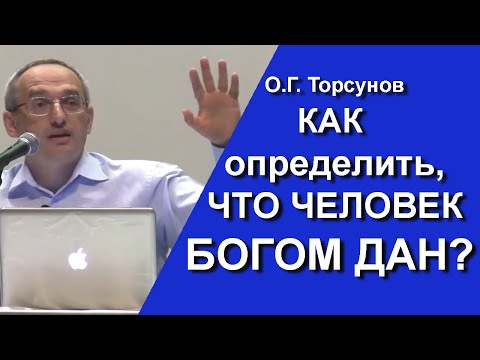 О.Г. Торсунов

КАК определить, ЧТО ЧЕЛОВЕК БОГОМ ДАН?